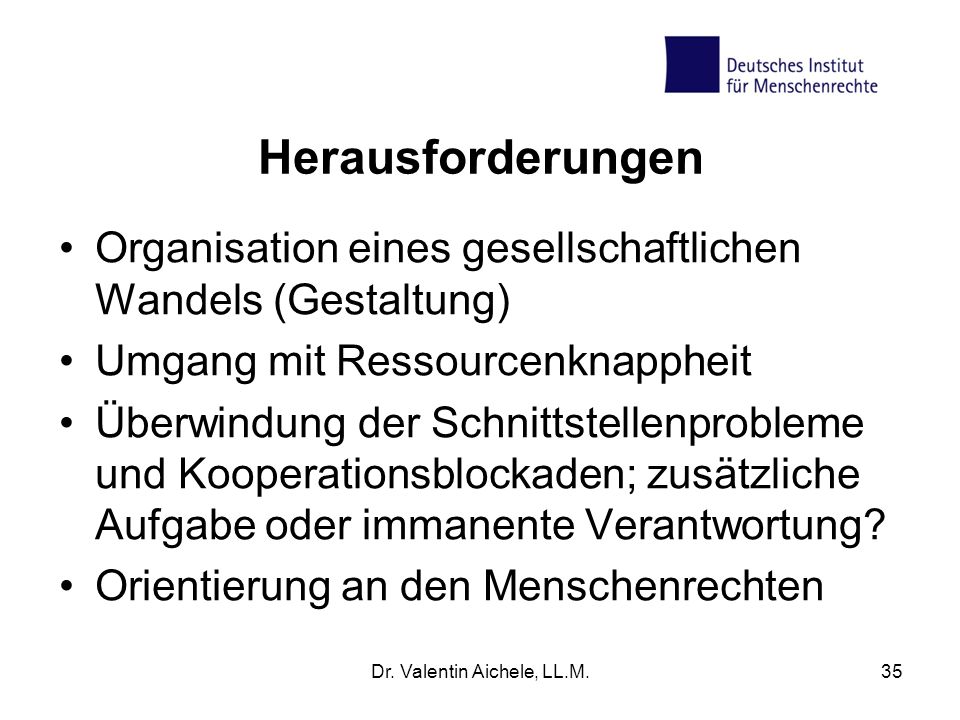 Deutsches Institut
für Menschenrechte

Herausforderungen

• Organisation eines gesellschaftlichen Wandels (Gestaltung)
• Umgang mit Ressourcenknappheit
• Überwindung der Schnittstellenprobleme und Kooperationsblockaden; zusätzliche Aufgabe oder immanente Verantwortung?
• Orientierung an den Menschenrechten

Dr. Valentin Aichele, LL.M.

35